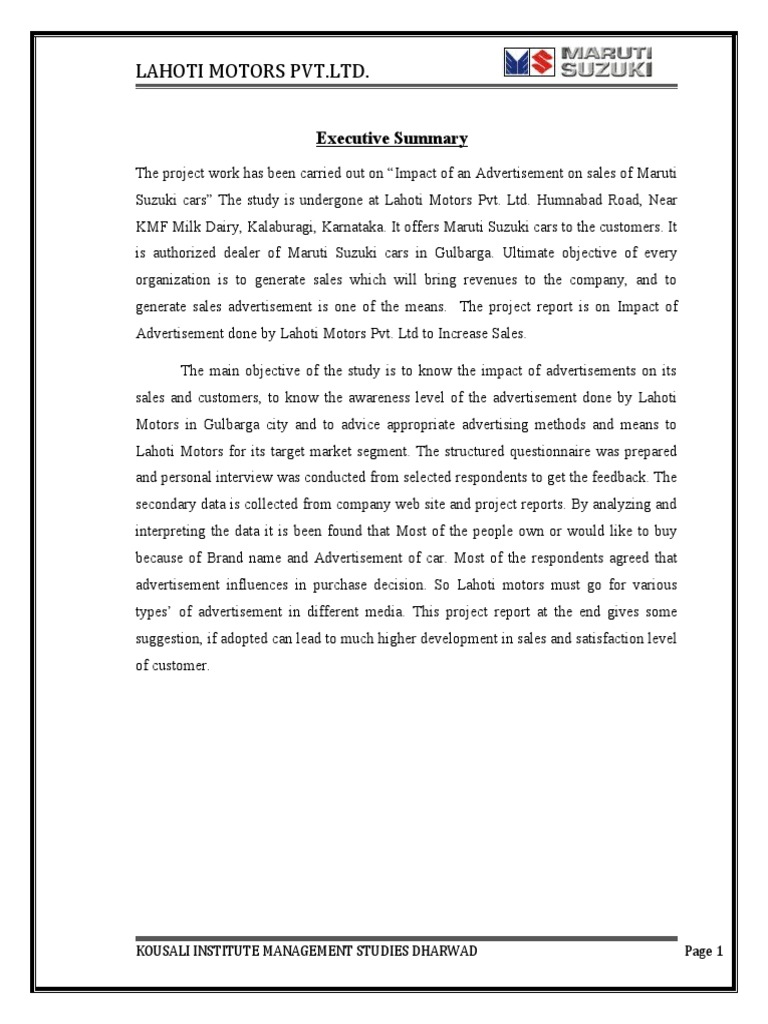 LAHOTI MOTORS PVT.LTD.

MARUTI SUZUKI

Executive Summary

The project work has been carried out on "Impact of an Advertisement on sales of Maruti Suzuki cars" The study is undergone at Lahoti Motors Pvt. Ltd. Humnabad Road, Near KMF Milk Dairy, Kalaburagi, Karnataka. It offers Maruti Suzuki cars to the customers. It is authorized dealer of Maruti Suzuki cars in Gulbarga. Ultimate objective of every organization is to generate sales which will bring revenues to the company, and to generate sales advertisement is one of the means. The project report is on Impact of Advertisement done by Lahoti Motors Pvt. Ltd to Increase Sales.

The main objective of the study is to know the impact of advertisements on its sales and customers, to know the awareness level of the advertisement done by Lahoti Motors in Gulbarga city and to advice appropriate advertising methods and means to Lahoti Motors for its target market segment. The structured questionnaire was prepared and personal interview was conducted from selected respondents to get the feedback. The secondary data is collected from company web site and project reports. By analyzing and interpreting the data it is been found that Most of the people own or would like to buy because of Brand name and Advertisement of car. Most of the respondents agreed that advertisement influences in purchase decision. So Lahoti motors must go for various types' of advertisement in different media. This project report at the end gives some suggestion, if adopted can lead to much higher development in sales and satisfaction level of customer.

KOUSALI INSTITUTE MANAGEMENT STUDIES DHARWAD

Page 1